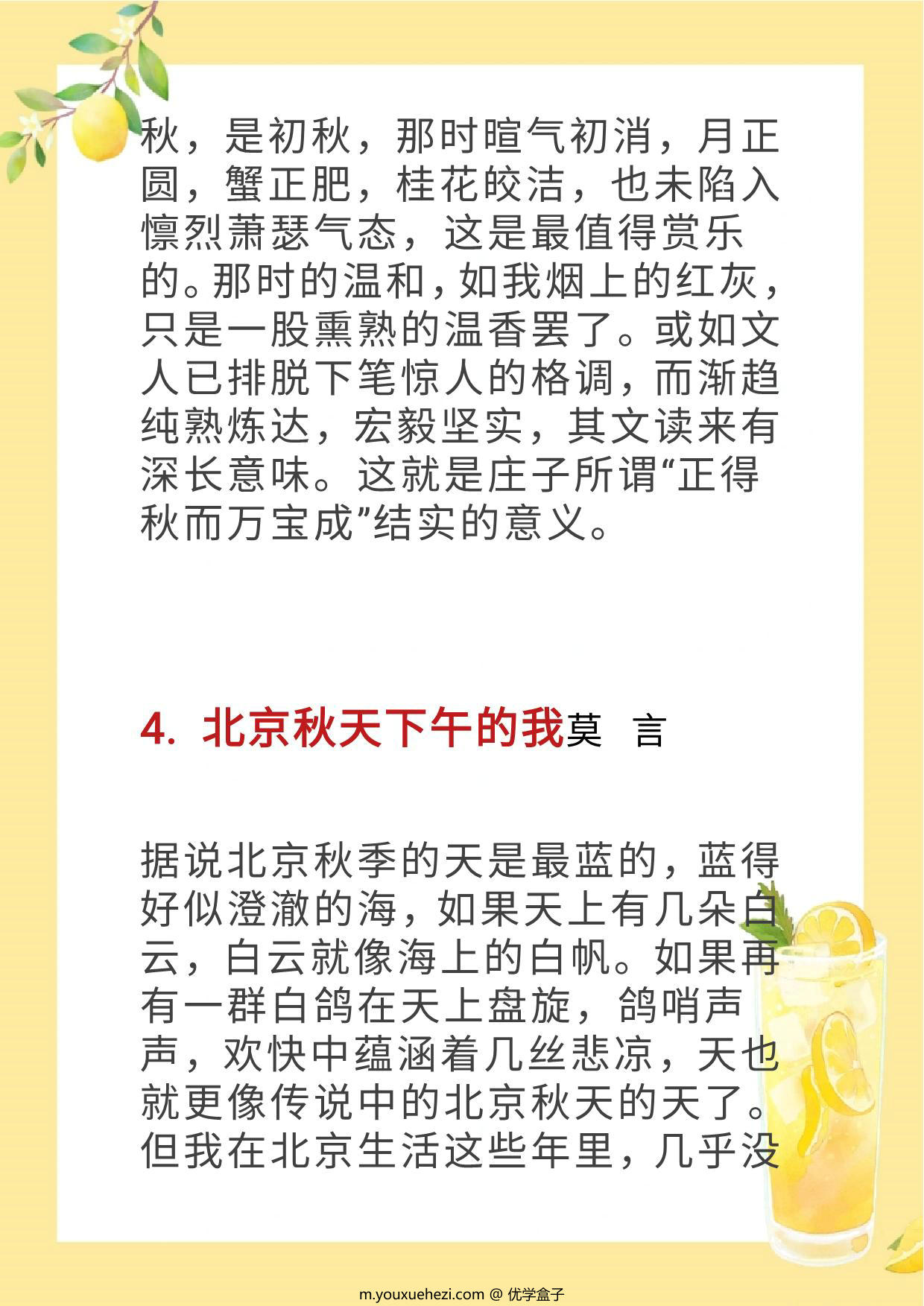 秋，是初秋，那时暄气初消，月正圆，蟹正肥，桂花皎洁，也未陷入懔烈萧瑟气态，这是最值得赏乐的。那时的温和，如我烟上的红灰，只是一股熏熟的温香罢了。或如文人已排脱下笔惊人的格调，而渐趋纯熟炼达，宏毅坚实，其文读来有深长意味。这就是庄子所谓“正得秋而万宝成”结实的意义。

4. 北京秋天下午的我莫 言

据说北京秋季的天是最蓝的，蓝得好似澄澈的海，如果天上有几朵白云，白云就像海上的白帆。如果再有一群白鸽在天上盘旋，鸽哨声声，欢快中蕴涵着几丝悲凉，天也就更像传说中的北京秋天的天了。但我在北京生活这些年里，几乎没

m.youxuehezi.com @ 优学盒子